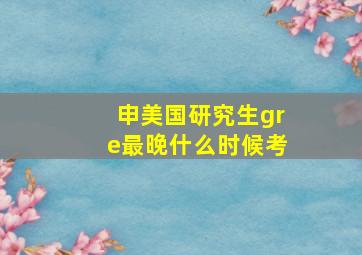 申美国研究生gre最晚什么时候考